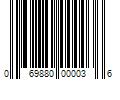 0 69880 00003 6